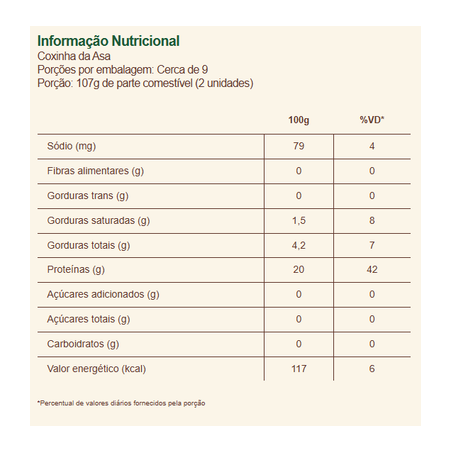 Informação Nutricional
Coxinha da Asa
Porções por embalagem: Cerca de 9
Porção: 107g de parte comestível (2 unidades)

| | 100g | %VD* |
|---|---|---|
| Sódio (mg) | 79 | 4 |
| Fibras alimentares (g) | 0 | 0 |
| Gorduras trans (g) | 0 | 0 |
| Gorduras saturadas (g) | 1,5 | 8 |
| Gorduras totais (g) | 4,2 | 7 |
| Proteínas (g) | 20 | 42 |
| Açúcares adicionados (g) | 0 | 0 |
| Açúcares totais (g) | 0 | 0 |
| Carboidratos (g) | 0 | 0 |
| Valor energético (kcal) | 117 | 6 |

*Percentual de valores diários fornecidos pela porção